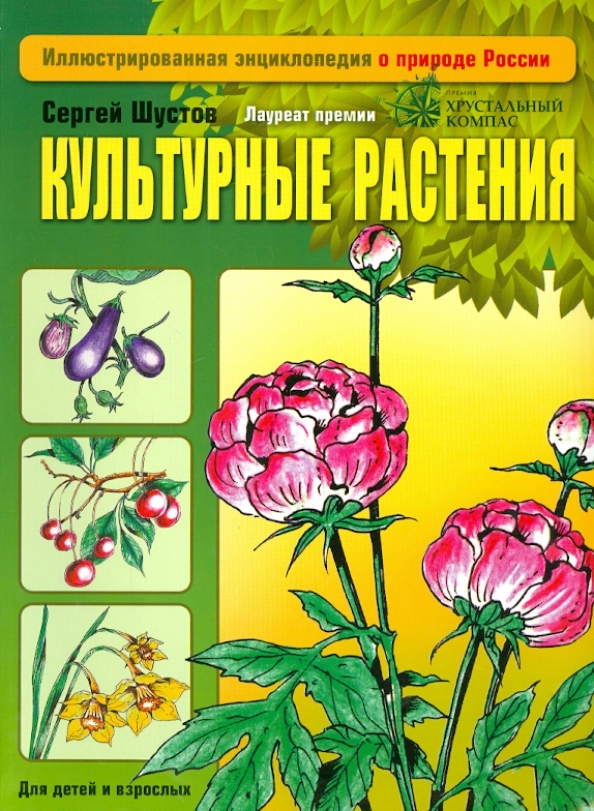 Иллюстрированная энциклопедия о природе России

Сергей Шустов

Лауреат премии

ПРЕМИЯ ХРУСТАЛЬНЫЙ КОМПАС

КУЛЬТУРНЫЕ РАСТЕНИЯ

Для детей и взрослых